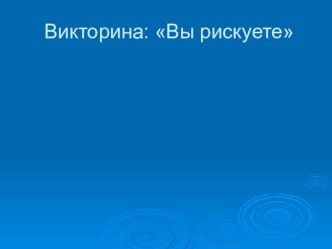 Викторина: «Вы рискуете»